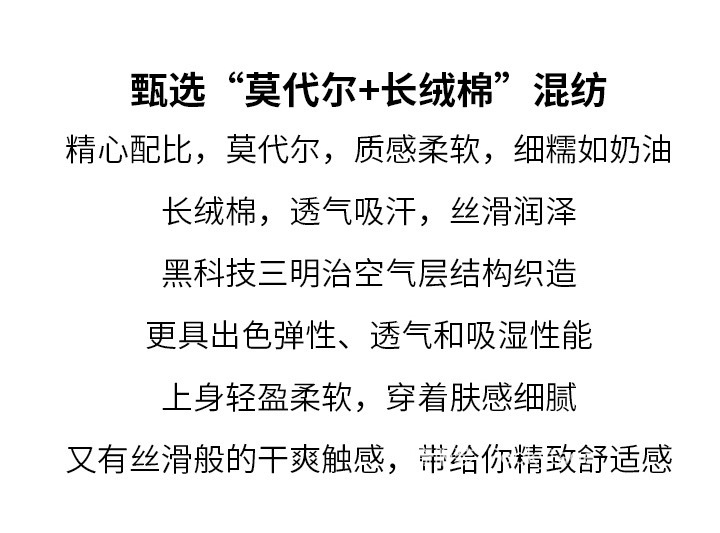 甄选“莫代尔+长绒棉”混纺

精心配比，莫代尔，质感柔软，细糯如奶油

长绒棉，透气吸汗，丝滑润泽

黑科技三明治空气层结构织造

更具出色弹性、透气和吸湿性能

上身轻盈柔软，穿着肤感细腻

又有丝滑般的干爽触感，带给你精致舒适感